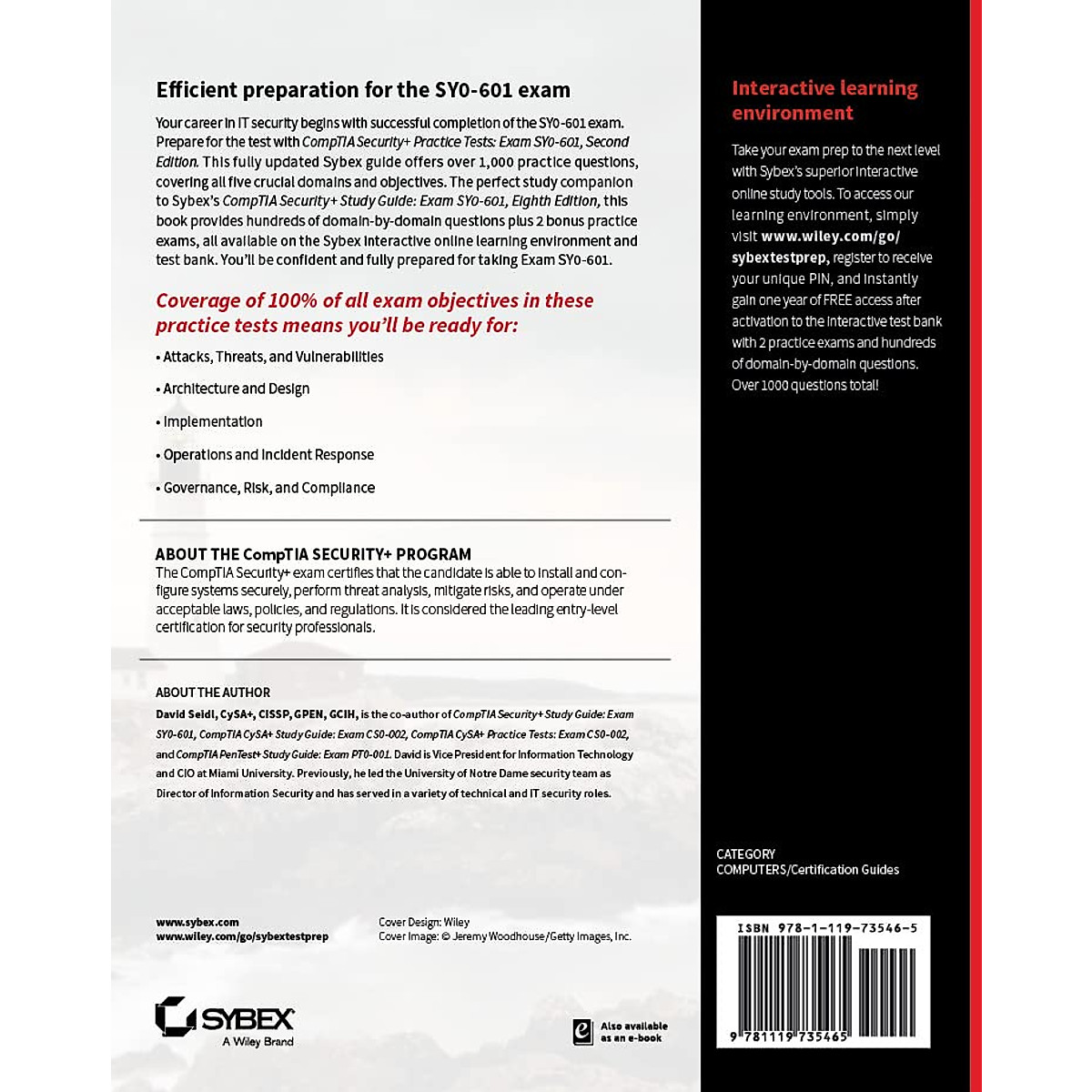 Efficient preparation for the SY0-601 exam

Your career in IT security begins with successful completion of the SY0-601 exam. Prepare for the test with CompTIA Security+ Practice Tests: Exam SY0-601, Second Edition. This fully updated Sybex guide offers over 1,000 practice questions, covering all five crucial domains and objectives. The perfect study companion to Sybex's CompTIA Security+ Study Guide: Exam SY0-601, Eighth Edition, this book provides hundreds of domain-by-domain questions plus 2 bonus practice exams, all available on the Sybex interactive online learning environment and test bank. You'll be confident and fully prepared for taking Exam SY0-601.

Coverage of 100% of all exam objectives in these practice tests means you'll be ready for:

• Attacks, Threats, and Vulnerabilities

• Architecture and Design

• Implementation

• Operations and Incident Response

• Governance, Risk, and Compliance

ABOUT THE CompTIA SECURITY+ PROGRAM
The CompTIA Security+ exam certifies that the candidate is able to install and configure systems securely, perform threat analysis, mitigate risks, and operate under acceptable laws, policies, and regulations. It is considered the leading entry-level certification for security professionals.

ABOUT THE AUTHOR
David Seidl, CySA+, CISSP, GPEN, GCIH, is the co-author of CompTIA Security+ Study Guide: Exam SY0-601, CompTIA CySA+ Study Guide: Exam CS0-002, CompTIA CySA+ Practice Tests: Exam CS0-002, and CompTIA PenTest+ Study Guide: Exam PT0-001. David is Vice President for Information Technology and CIO at Miami University. Previously, he led the University of Notre Dame security team as Director of Information Security and has served in a variety of technical and IT security roles.

www.sybex.com
www.wiley.com/go/sybextestprep

Cover Design: Wiley
Cover Image: © Jeremy Woodhouse/Getty Images, Inc.

SYBEX
A Wiley Brand

Also available as an e-book

Interactive learning environment

Take your exam prep to the next level with Sybex's superior interactive online study tools. To access our learning environment, simply visit www.wiley.com/go/sybextestprep, register to receive your unique PIN, and instantly gain one year of FREE access after activation to the interactive test bank with 2 practice exams and hundreds of domain-by-domain questions. Over 1000 questions total!

CATEGORY
COMPUTERS/Certification Guides

ISBN 978-1-119-73546-5

9 781119 735465